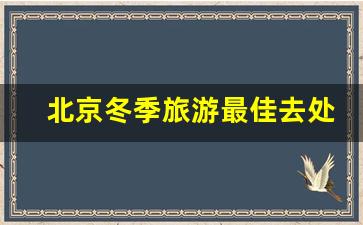 北京冬季旅游最佳去处